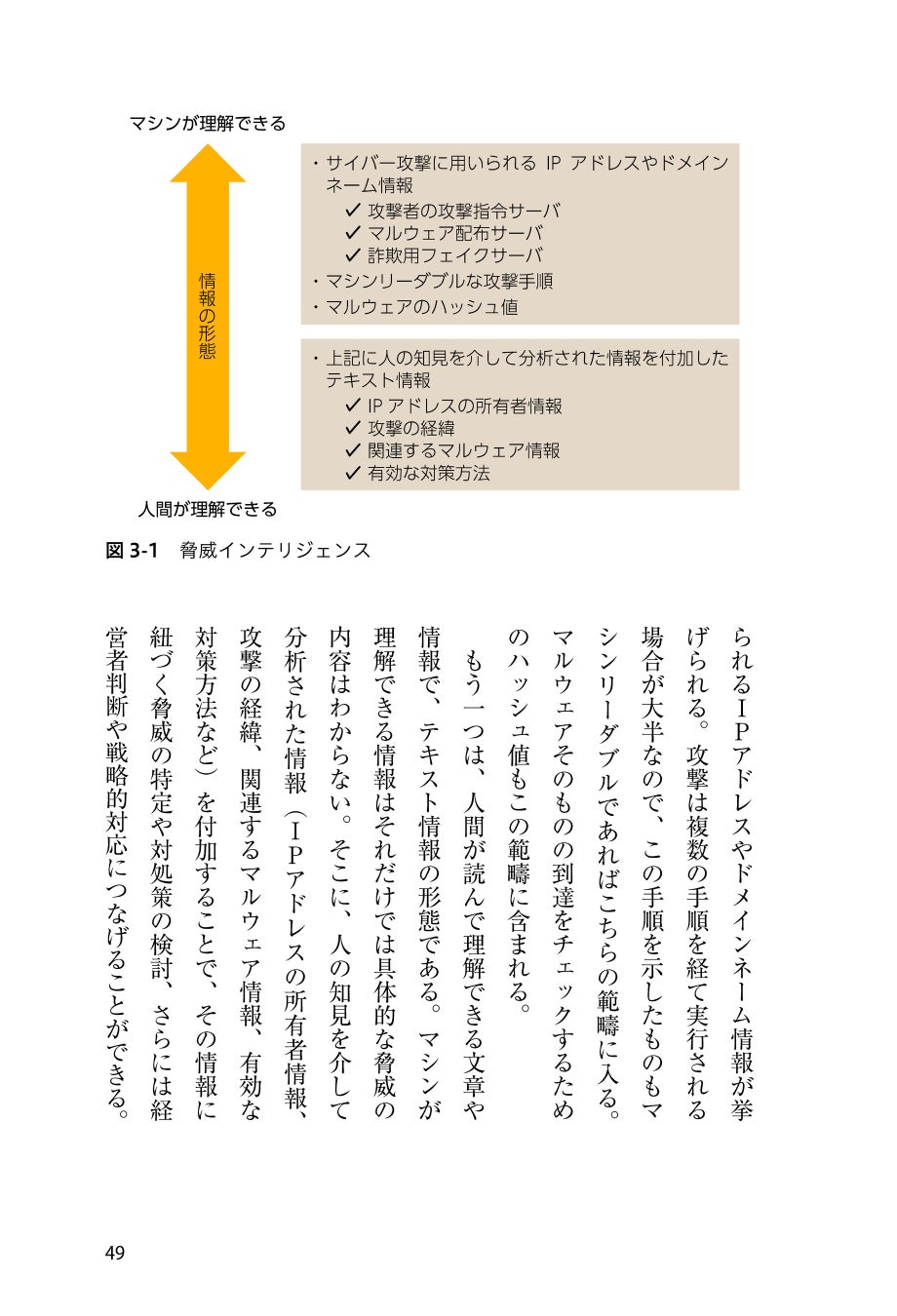 マシンが理解できる

情報の形態

人間が理解できる

・サイバー攻撃に用いられる IP アドレスやドメインネーム情報
✓ 攻撃者の攻撃指令サーバ
✓ マルウェア配布サーバ
✓ 詐欺用フェイクサーバ
・マシンリーダブルな攻撃手順
・マルウェアのハッシュ値

・上記に人の知見を介して分析された情報を付加したテキスト情報
✓ IP アドレスの所有者情報
✓ 攻撃の経緯
✓ 関連するマルウェア情報
✓ 有効な対策方法

図 3-1　脅威インテリジェンス

られるＩＰアドレスやドメインネーム情報が挙げられる。攻撃は複数の手順を経て実行される場合が大半なので、この手順を示したものもマシンリーダブルであればこちらの範疇に入る。マルウェアそのものの到達をチェックするためのハッシュ値もこの範疇に含まれる。

もう一つは、人間が読んで理解できる文章や情報で、テキスト情報の形態である。マシンが理解できる情報はそれだけでは具体的な脅威の内容はわからない。そこに、人の知見を介して分析された情報（ＩＰアドレスの所有者情報、攻撃の経緯、関連するマルウェア情報、有効な対策方法など）を付加することで、その情報に紐づく脅威の特定や対処策の検討、さらには経営者判断や戦略的対応につなげることができる。

49